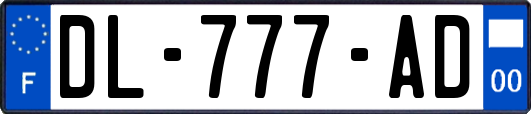 F
DL-777-AD
00